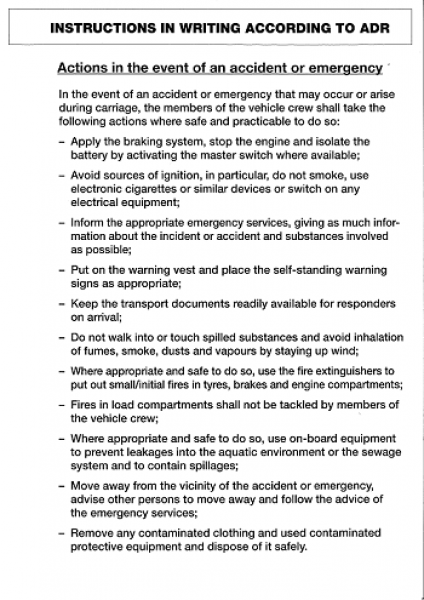 INSTRUCTIONS IN WRITING ACCORDING TO ADR

Actions in the event of an accident or emergency

In the event of an accident or emergency that may occur or arise during carriage, the members of the vehicle crew shall take the following actions where safe and practicable to do so:

– Apply the braking system, stop the engine and isolate the battery by activating the master switch where available;

– Avoid sources of ignition, in particular, do not smoke, use electronic cigarettes or similar devices or switch on any electrical equipment;

– Inform the appropriate emergency services, giving as much information about the incident or accident and substances involved as possible;

– Put on the warning vest and place the self-standing warning signs as appropriate;

– Keep the transport documents readily available for responders on arrival;

– Do not walk into or touch spilled substances and avoid inhalation of fumes, smoke, dusts and vapours by staying up wind;

– Where appropriate and safe to do so, use the fire extinguishers to put out small/initial fires in tyres, brakes and engine compartments;

– Fires in load compartments shall not be tackled by members of the vehicle crew;

– Where appropriate and safe to do so, use on-board equipment to prevent leakages into the aquatic environment or the sewage system and to contain spillages;

– Move away from the vicinity of the accident or emergency, advise other persons to move away and follow the advice of the emergency services;

– Remove any contaminated clothing and used contaminated protective equipment and dispose of it safely.